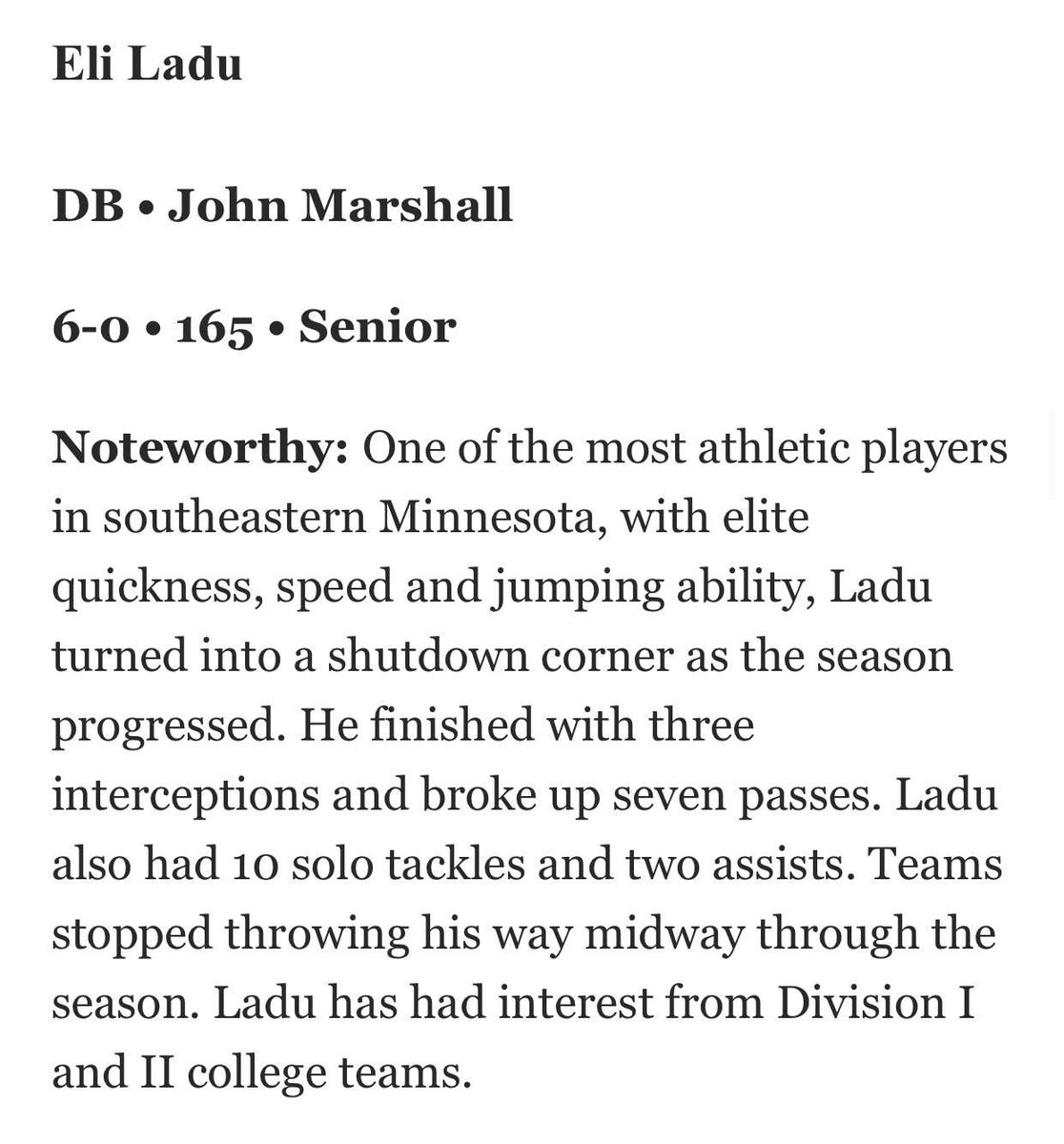 Eli Ladu

DB • John Marshall

6-0 • 165 • Senior

Noteworthy: One of the most athletic players in southeastern Minnesota, with elite quickness, speed and jumping ability, Ladu turned into a shutdown corner as the season progressed. He finished with three interceptions and broke up seven passes. Ladu also had 10 solo tackles and two assists. Teams stopped throwing his way midway through the season. Ladu has had interest from Division I and II college teams.